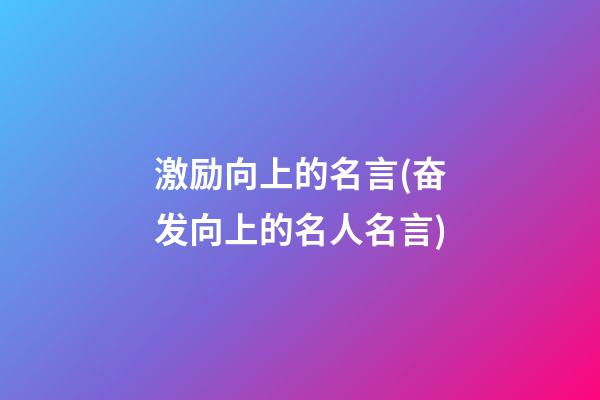 激励向上的名言(奋发向上的名人名言)